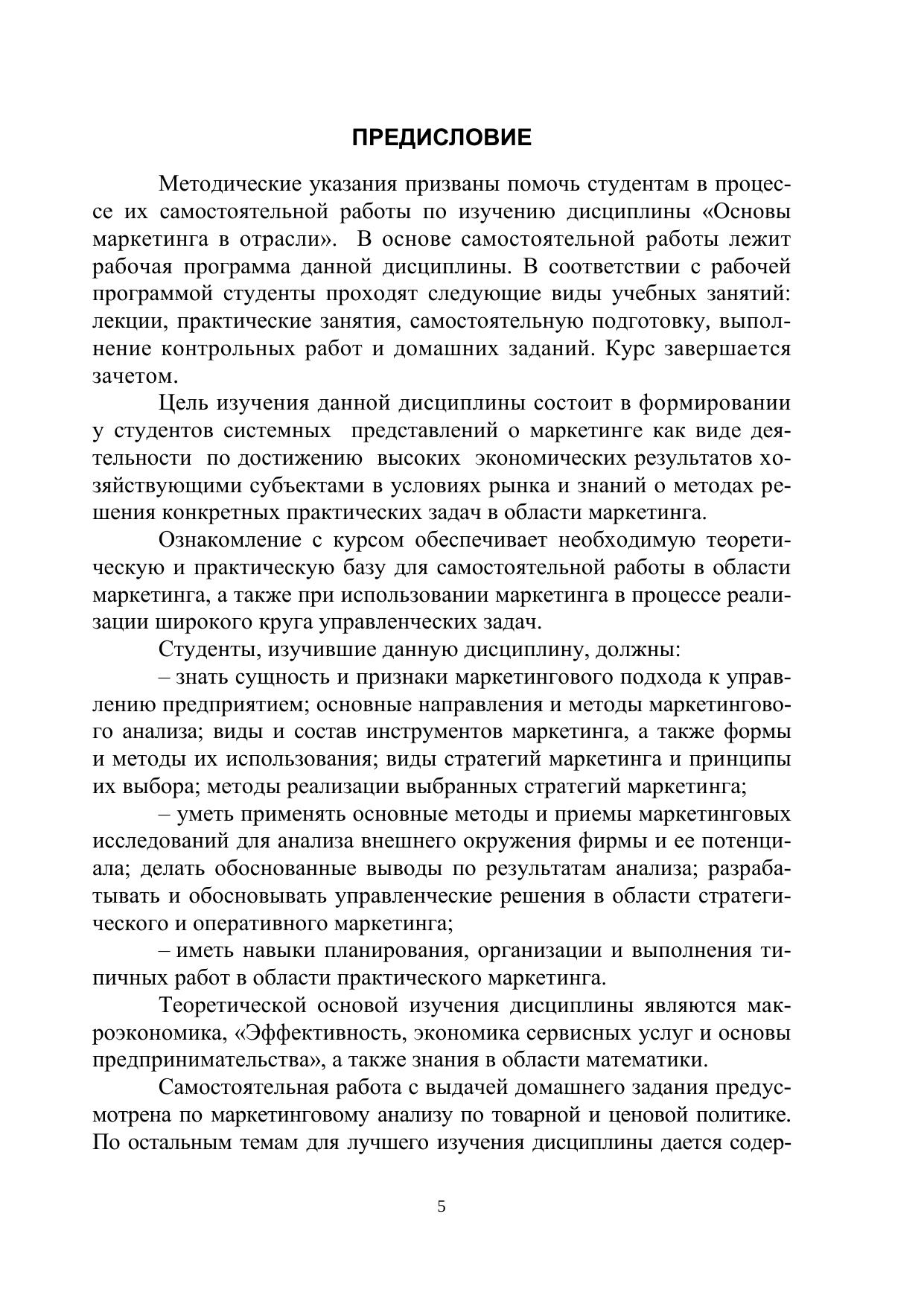 ПРЕДИСЛОВИЕ

Методические указания призваны помочь студентам в процессе их самостоятельной работы по изучению дисциплины «Основы маркетинга в отрасли». В основе самостоятельной работы лежит рабочая программа данной дисциплины. В соответствии с рабочей программой студенты проходят следующие виды учебных занятий: лекции, практические занятия, самостоятельную подготовку, выполнение контрольных работ и домашних заданий. Курс завершается зачетом.

Цель изучения данной дисциплины состоит в формировании у студентов системных представлений о маркетинге как виде деятельности по достижению высоких экономических результатов хозяйствующими субъектами в условиях рынка и знаний о методах решения конкретных практических задач в области маркетинга.

Ознакомление с курсом обеспечивает необходимую теоретическую и практическую базу для самостоятельной работы в области маркетинга, а также при использовании маркетинга в процессе реализации широкого круга управленческих задач.

Студенты, изучившие данную дисциплину, должны:

– знать сущность и признаки маркетингового подхода к управлению предприятием; основные направления и методы маркетингового анализа; виды и состав инструментов маркетинга, а также формы и методы их использования; виды стратегий маркетинга и принципы их выбора; методы реализации выбранных стратегий маркетинга;

– уметь применять основные методы и приемы маркетинговых исследований для анализа внешнего окружения фирмы и ее потенциала; делать обоснованные выводы по результатам анализа; разрабатывать и обосновывать управленческие решения в области стратегического и оперативного маркетинга;

– иметь навыки планирования, организации и выполнения типичных работ в области практического маркетинга.

Теоретической основой изучения дисциплины являются макроэкономика, «Эффективность, экономика сервисных услуг и основы предпринимательства», а также знания в области математики.

Самостоятельная работа с выдачей домашнего задания предусмотрена по маркетинговому анализу по товарной и ценовой политике. По остальным темам для лучшего изучения дисциплины дается содер-

5